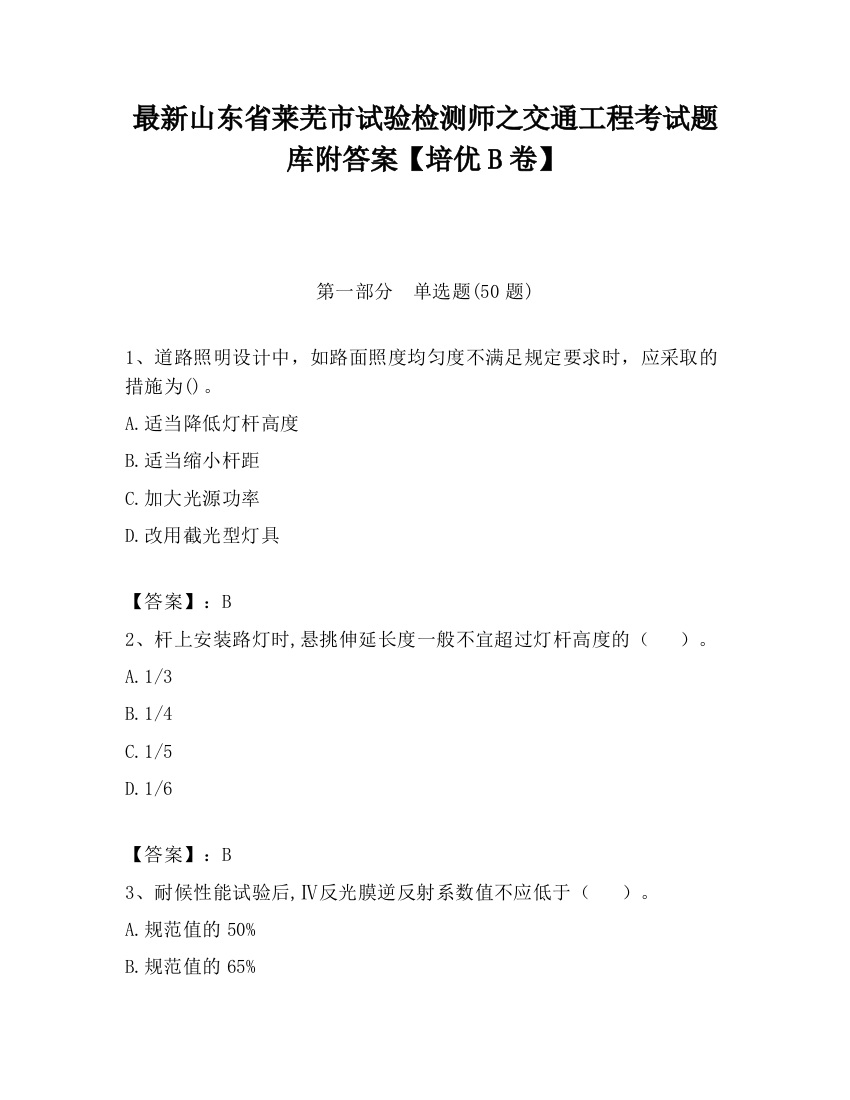 最新山东省莱芜市试验检测师之交通工程考试题库附答案【培优 B 卷】

第一部分　单选题(50 题)

1、道路照明设计中，如路面照度均匀度不满足规定要求时，应采取的措施为()。

A.适当降低灯杆高度

B.适当缩小杆距

C.加大光源功率

D.改用截光型灯具

【答案】：B

2、杆上安装路灯时,悬挑伸延长度一般不宜超过灯杆高度的（　　）。

A.1/3

B.1/4

C.1/5

D.1/6

【答案】：B

3、耐候性能试验后,Ⅳ反光膜逆反射系数值不应低于（　　）。

A.规范值的 50%

B.规范值的 65%